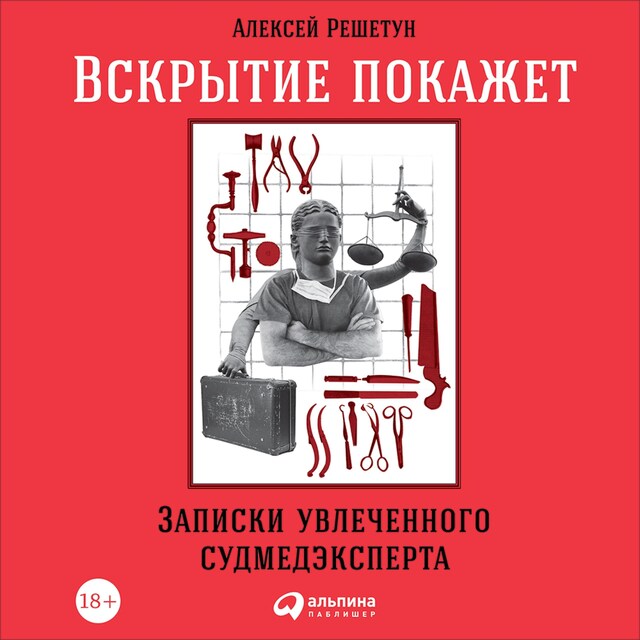 Алексей Решетун

Вскрытие покажет

Записки увлеченного судмедэксперта

18+

альпина паблишер